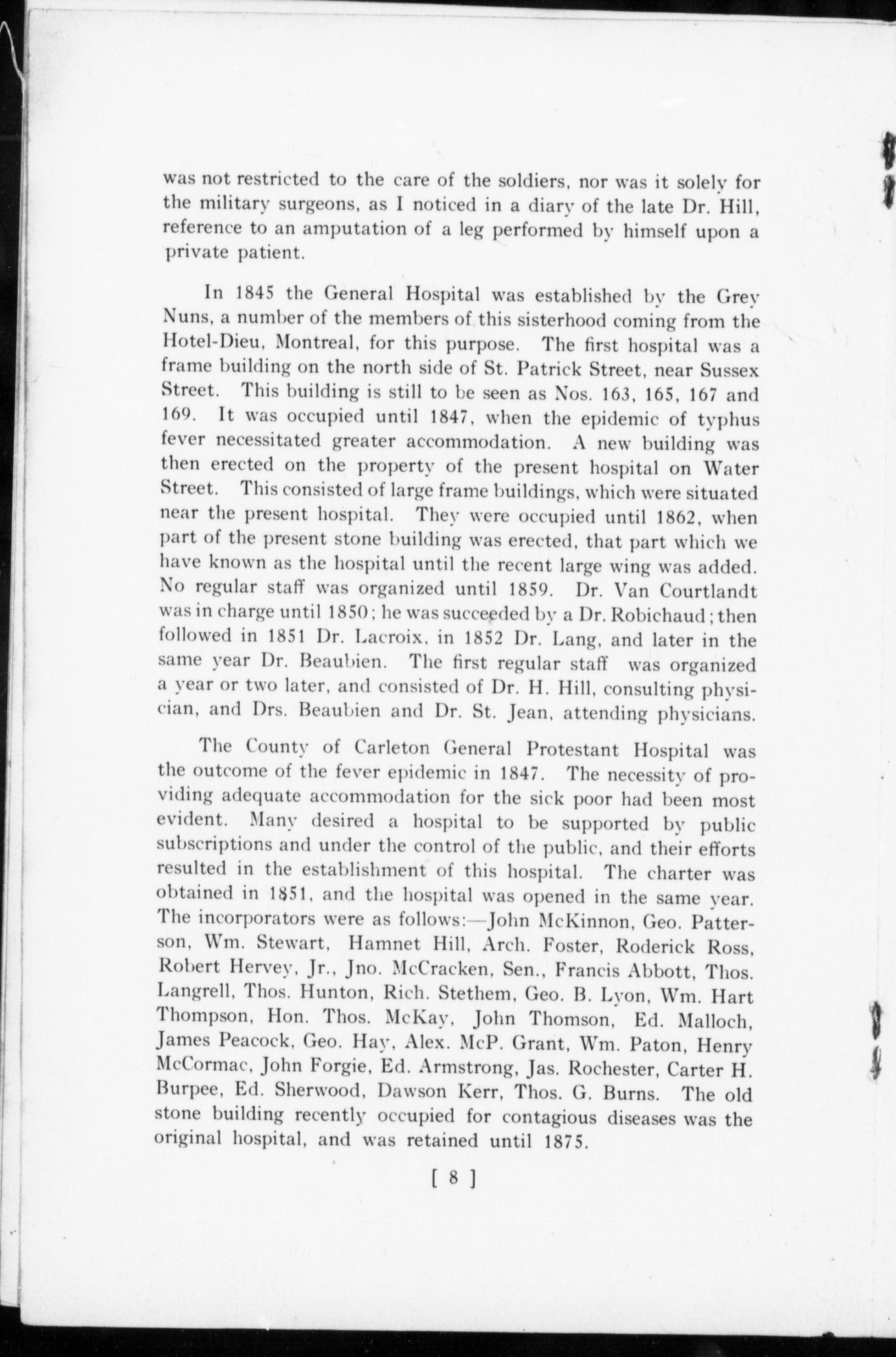 was not restricted to the care of the soldiers, nor was it solely for the military surgeons, as I noticed in a diary of the late Dr. Hill, reference to an amputation of a leg performed by himself upon a private patient.

In 1845 the General Hospital was established by the Grey Nuns, a number of the members of this sisterhood coming from the Hotel-Dieu, Montreal, for this purpose. The first hospital was a frame building on the north side of St. Patrick Street, near Sussex Street. This building is still to be seen as Nos. 163, 165, 167 and 169. It was occupied until 1847, when the epidemic of typhus fever necessitated greater accommodation. A new building was then erected on the property of the present hospital on Water Street. This consisted of large frame buildings, which were situated near the present hospital. They were occupied until 1862, when part of the present stone building was erected, that part which we have known as the hospital until the recent large wing was added. No regular staff was organized until 1859. Dr. Van Courtlandt was in charge until 1850; he was succeeded by a Dr. Robichaud; then followed in 1851 Dr. Lacroix, in 1852 Dr. Lang, and later in the same year Dr. Beaubien. The first regular staff was organized a year or two later, and consisted of Dr. H. Hill, consulting physician, and Drs. Beaubien and Dr. St. Jean, attending physicians.

The County of Carleton General Protestant Hospital was the outcome of the fever epidemic in 1847. The necessity of providing adequate accommodation for the sick poor had been most evident. Many desired a hospital to be supported by public subscriptions and under the control of the public, and their efforts resulted in the establishment of this hospital. The charter was obtained in 1851, and the hospital was opened in the same year. The incorporators were as follows:—John McKinnon, Geo. Patterson, Wm. Stewart, Hamnet Hill, Arch. Foster, Roderick Ross, Robert Hervey, Jr., Jno. McCracken, Sen., Francis Abbott, Thos. Langrell, Thos. Hunton, Rich. Stethem, Geo. B. Lyon, Wm. Hart Thompson, Hon. Thos. McKay, John Thomson, Ed. Malloch, James Peacock, Geo. Hay, Alex. McP. Grant, Wm. Paton, Henry McCormac, John Forgie, Ed. Armstrong, Jas. Rochester, Carter H. Burpee, Ed. Sherwood, Dawson Kerr, Thos. G. Burns. The old stone building recently occupied for contagious diseases was the original hospital, and was retained until 1875.

[ 8 ]